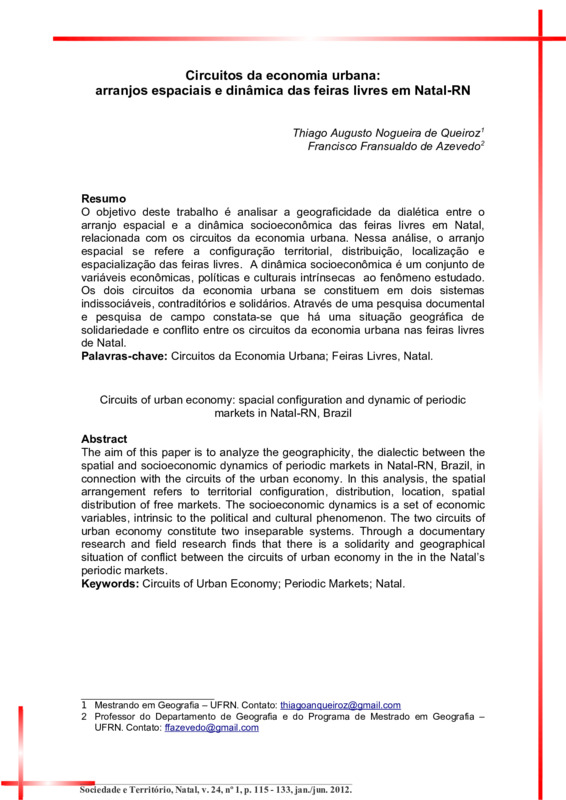 Circuitos da economia urbana:
arranjos espaciais e dinâmica das feiras livres em Natal-RN

Thiago Augusto Nogueira de Queiroz$^1$
Francisco Fransualdo de Azevedo$^2$

Resumo
O objetivo deste trabalho é analisar a geograficidade da dialética entre o arranjo espacial e a dinâmica socioeconômica das feiras livres em Natal, relacionada com os circuitos da economia urbana. Nessa análise, o arranjo espacial se refere a configuração territorial, distribuição, localização e espacialização das feiras livres. A dinâmica socioeconômica é um conjunto de variáveis econômicas, políticas e culturais intrínsecas ao fenômeno estudado. Os dois circuitos da economia urbana se constituem em dois sistemas indissociáveis, contraditórios e solidários. Através de uma pesquisa documental e pesquisa de campo constata-se que há uma situação geográfica de solidariedade e conflito entre os circuitos da economia urbana nas feiras livres de Natal.
Palavras-chave: Circuitos da Economia Urbana; Feiras Livres, Natal.

Circuits of urban economy: spacial configuration and dynamic of periodic markets in Natal-RN, Brazil

Abstract
The aim of this paper is to analyze the geographicity, the dialectic between the spatial and socioeconomic dynamics of periodic markets in Natal-RN, Brazil, in connection with the circuits of the urban economy. In this analysis, the spatial arrangement refers to territorial configuration, distribution, location, spatial distribution of free markets. The socioeconomic dynamics is a set of economic variables, intrinsic to the political and cultural phenomenon. The two circuits of urban economy constitute two inseparable systems. Through a documentary research and field research finds that there is a solidarity and geographical situation of conflict between the circuits of urban economy in the in the Natal's periodic markets.
Keywords: Circuits of Urban Economy; Periodic Markets; Natal.

1 Mestrando em Geografia – UFRN. Contato: thiagoanqueiroz@gmail.com
2 Professor do Departamento de Geografia e do Programa de Mestrado em Geografia – UFRN. Contato: ffazevedo@gmail.com

Sociedade e Território, Natal, v. 24, nº 1, p. 115 - 133, jan./jun. 2012.